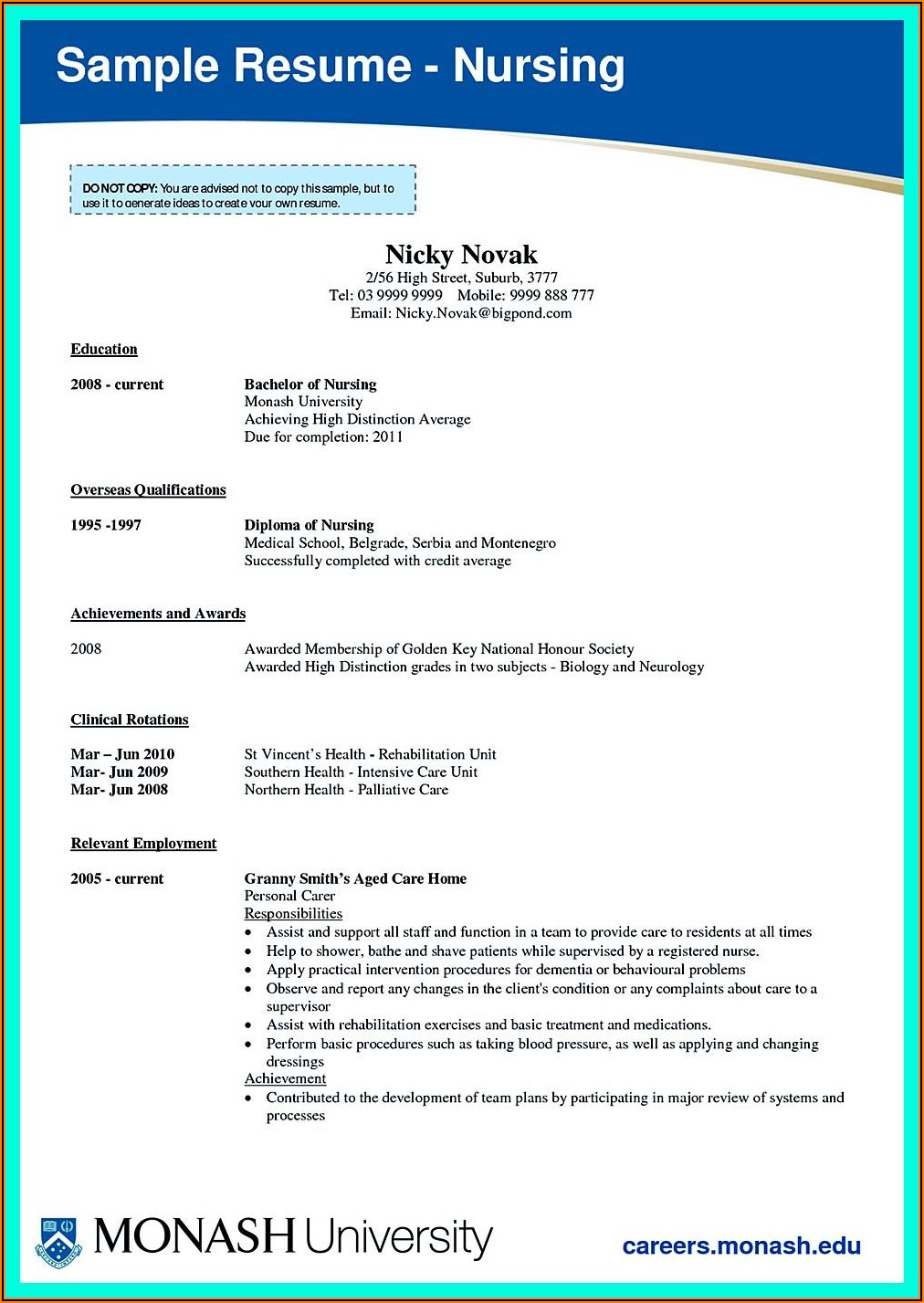 Sample Resume - Nursing

DO NOT COPY: You are advised not to copy this sample, but to use it to generate ideas to create your own resume.

Nicky Novak
2/56 High Street, Suburb, 3777
Tel: 03 9999 9999 Mobile: 9999 888 777
Email: Nicky.Novak@bigpond.com

Education

2008 - current
Bachelor of Nursing
Monash University
Achieving High Distinction Average
Due for completion: 2011

Overseas Qualifications

1995 -1997
Diploma of Nursing
Medical School, Belgrade, Serbia and Montenegro
Successfully completed with credit average

Achievements and Awards

2008
Awarded Membership of Golden Key National Honour Society
Awarded High Distinction grades in two subjects - Biology and Neurology

Clinical Rotations

Mar – Jun 2010 St Vincent's Health - Rehabilitation Unit
Mar- Jun 2009 Southern Health - Intensive Care Unit
Mar- Jun 2008 Northern Health - Palliative Care

Relevant Employment

2005 - current
Granny Smith's Aged Care Home
Personal Carer
Responsibilities
• Assist and support all staff and function in a team to provide care to residents at all times
• Help to shower, bathe and shave patients while supervised by a registered nurse.
• Apply practical intervention procedures for dementia or behavioural problems
• Observe and report any changes in the client's condition or any complaints about care to a supervisor
• Assist with rehabilitation exercises and basic treatment and medications.
• Perform basic procedures such as taking blood pressure, as well as applying and changing dressings
Achievement
• Contributed to the development of team plans by participating in major review of systems and processes

MONASH University
careers.monash.edu